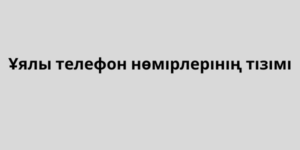 Ұялы телефон нөмірлерінің тізімі